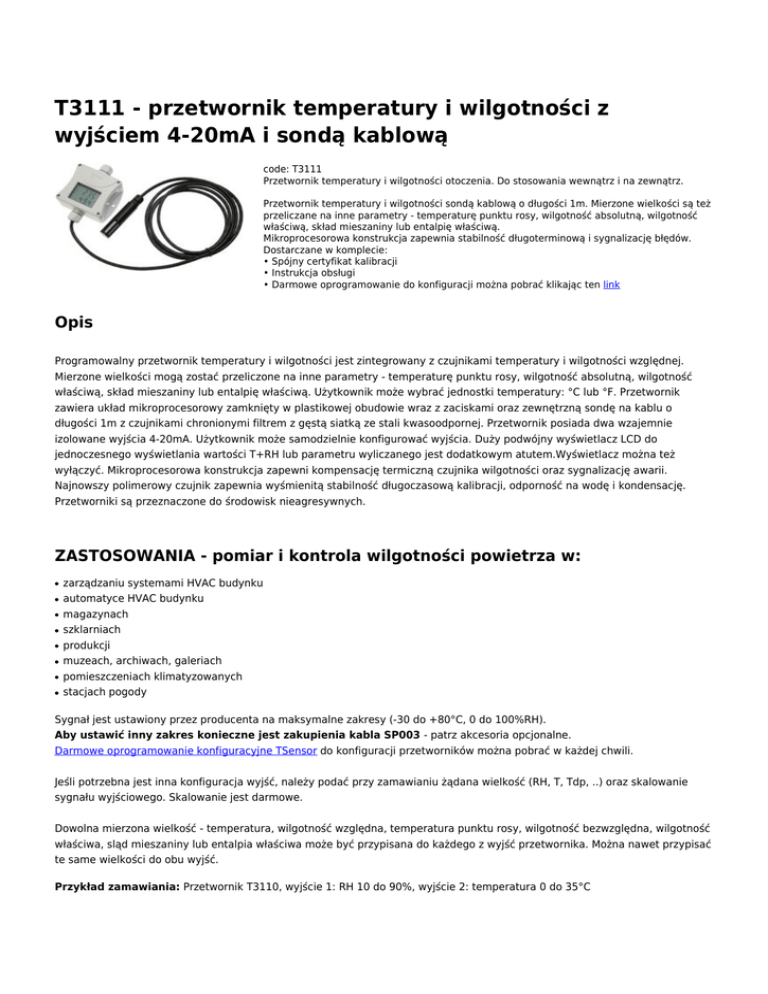 T3111 - przetwornik temperatury i wilgotności z wyjściem 4-20mA i sondą kablową

code: T3111
Przetwornik temperatury i wilgotności otoczenia. Do stosowania wewnątrz i na zewnątrz.

Przetwornik temperatury i wilgotności sondą kablową o długości 1m. Mierzone wielkości są też przeliczane na inne parametry - temperaturę punktu rosy, wilgotność absolutną, wilgotność właściwą, skład mieszaniny lub entalpię właściwą.
Mikroprocesorowa konstrukcja zapewnia stabilność długoterminową i sygnalizację błędów.
Dostarczane w komplecie:
• Spójny certyfikat kalibracji
• Instrukcja obsługi
• Darmowe oprogramowanie do konfiguracji można pobrać klikając ten link

Opis

Programowalny przetwornik temperatury i wilgotności jest zintegrowany z czujnikami temperatury i wilgotności względnej. Mierzone wielkości mogą zostać przeliczone na inne parametry - temperaturę punktu rosy, wilgotność absolutną, wilgotność właściwą, skład mieszaniny lub entalpię właściwą. Użytkownik może wybrać jednostki temperatury: °C lub °F. Przetwornik zawiera układ mikroprocesorowy zamknięty w plastikowej obudowie wraz z zaciskami oraz zewnętrzną sondę na kablu o długości 1m z czujnikami chronionymi filtrem z gęstą siatką ze stali kwasoodpornej. Przetwornik posiada dwa wzajemnie izolowane wyjścia 4-20mA. Użytkownik może samodzielnie konfigurować wyjścia. Duży podwójny wyświetlacz LCD do jednoczesnego wyświetlania wartości T+RH lub parametru wyliczanego jest dodatkowym atutem.Wyświetlacz można też wyłączyć. Mikroprocesorowa konstrukcja zapewni kompensację termiczną czujnika wilgotności oraz sygnalizację awarii. Najnowszy polimerowy czujnik zapewnia wyśmienitą stabilność długoczasową kalibracji, odporność na wodę i kondensację. Przetworniki są przeznaczone do środowisk nieagresywnych.

ZASTOSOWANIA - pomiar i kontrola wilgotności powietrza w:

• zarządzaniu systemami HVAC budynku
• automatyce HVAC budynku
• magazynach
• szklarniach
• produkcji
• muzeach, archiwach, galeriach
• pomieszczeniach klimatyzowanych
• stacjach pogody

Sygnał jest ustawiony przez producenta na maksymalne zakresy (-30 do +80°C, 0 do 100%RH).
Aby ustawić inny zakres konieczne jest zakupienia kabla SP003 - patrz akcesoria opcjonalne.
Darmowe oprogramowanie konfiguracyjne TSensor do konfiguracji przetworników można pobrać w każdej chwili.

Jeśli potrzebna jest inna konfiguracja wyjść, należy podać przy zamawianiu żądana wielkość (RH, T, Tdp, ..) oraz skalowanie sygnału wyjściowego. Skalowanie jest darmowe.

Dowolna mierzona wielkość - temperatura, wilgotność względna, temperatura punktu rosy, wilgotność bezwzględna, wilgotność właściwa, sląd mieszaniny lub entalpia właściwa może być przypisana do każdego z wyjść przetwornika. Można nawet przypisać te same wielkości do obu wyjść.

Przykład zamawiania: Przetwornik T3110, wyjście 1: RH 10 do 90%, wyjście 2: temperatura 0 do 35°C